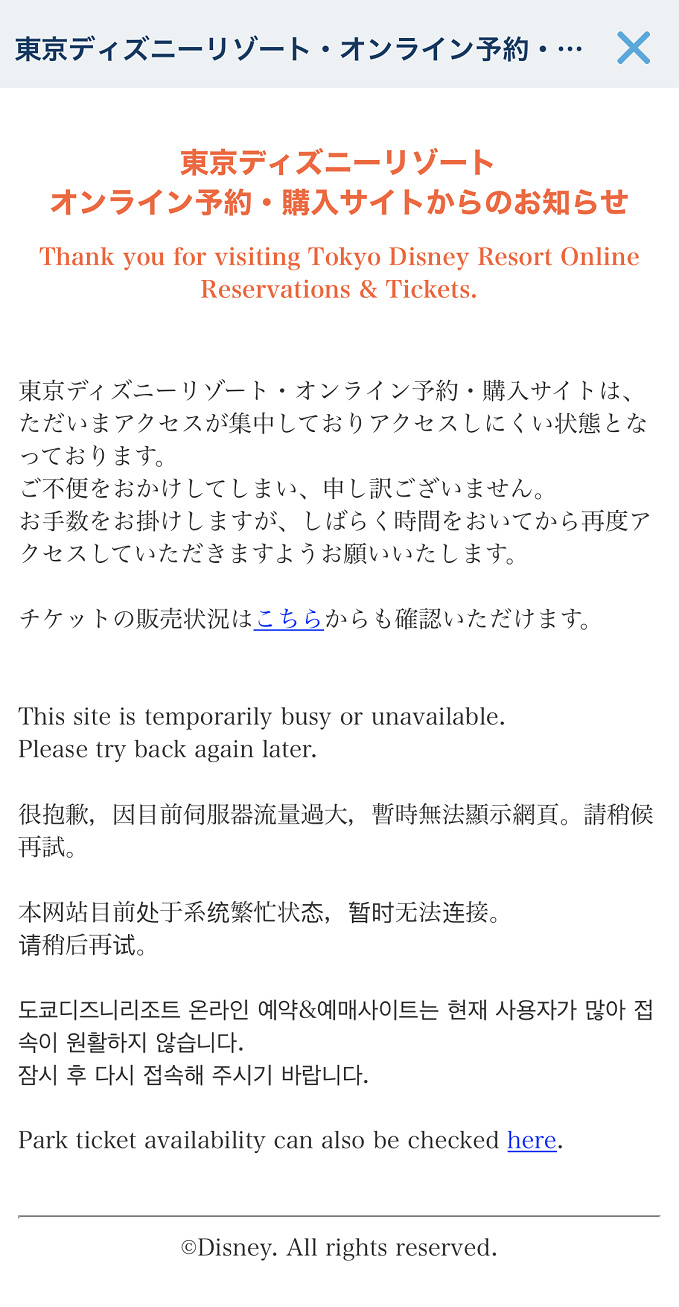 東京ディズニーリゾート・オンライン予約・…

東京ディズニーリゾート
オンライン予約・購入サイトからのお知らせ

Thank you for visiting Tokyo Disney Resort Online Reservations & Tickets.

東京ディズニーリゾート・オンライン予約・購入サイトは、ただいまアクセスが集中しておりアクセスしにくい状態となっております。
ご不便をおかけしてしまい、申し訳ございません。
お手数をお掛けしますが、しばらく時間をおいてから再度アクセスしていただきますようお願いいたします。

チケットの販売状況はこちらからも確認いただけます。

This site is temporarily busy or unavailable.
Please try back again later.

很抱歉，因目前伺服器流量過大，暫時無法顯示網頁。請稍候再試。

本网站目前处于系统繁忙状态，暂时无法连接。
请稍后再试。

도쿄디즈니리조트 온라인 예약&예매사이트는 현재 사용자가 많아 접속이 원활하지 않습니다.
잠시 후 다시 접속해 주시기 바랍니다.

Park ticket availability can also be checked here.

©Disney. All rights reserved.